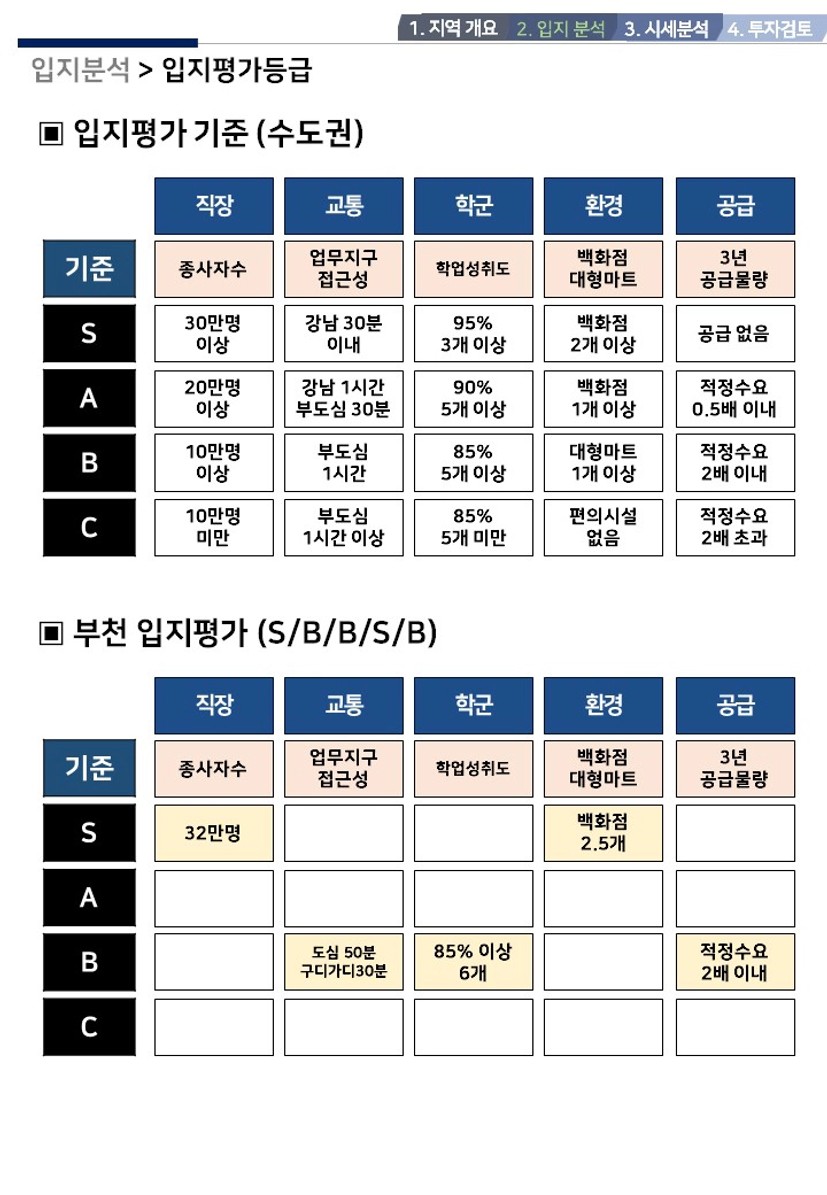 1. 지역 개요 2. 입지 분석 3. 시세분석 4. 투자검토

입지분석 > 입지평가등급

▣ 입지평가 기준 (수도권)

| | 직장 | 교통 | 학군 | 환경 | 공급 |
|---|---|---|---|---|---|
| 기준 | 종사자수 | 업무지구 접근성 | 학업성취도 | 백화점 대형마트 | 3년 공급물량 |
| S | 30만명 이상 | 강남 30분 이내 | 95% 3개 이상 | 백화점 2개 이상 | 공급 없음 |
| A | 20만명 이상 | 강남 1시간 부도심 30분 | 90% 5개 이상 | 백화점 1개 이상 | 적정수요 0.5배 이내 |
| B | 10만명 이상 | 부도심 1시간 | 85% 5개 이상 | 대형마트 1개 이상 | 적정수요 2배 이내 |
| C | 10만명 미만 | 부도심 1시간 이상 | 85% 5개 미만 | 편의시설 없음 | 적정수요 2배 초과 |

▣ 부천 입지평가 (S/B/B/S/B)

| | 직장 | 교통 | 학군 | 환경 | 공급 |
|---|---|---|---|---|---|
| 기준 | 종사자수 | 업무지구 접근성 | 학업성취도 | 백화점 대형마트 | 3년 공급물량 |
| S | 32만명 | | | 백화점 2.5개 | |
| A | | | | | |
| B | | 도심 50분 구디가디30분 | 85% 이상 6개 | | 적정수요 2배 이내 |
| C | | | | | |